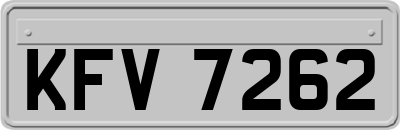 KFV 7262